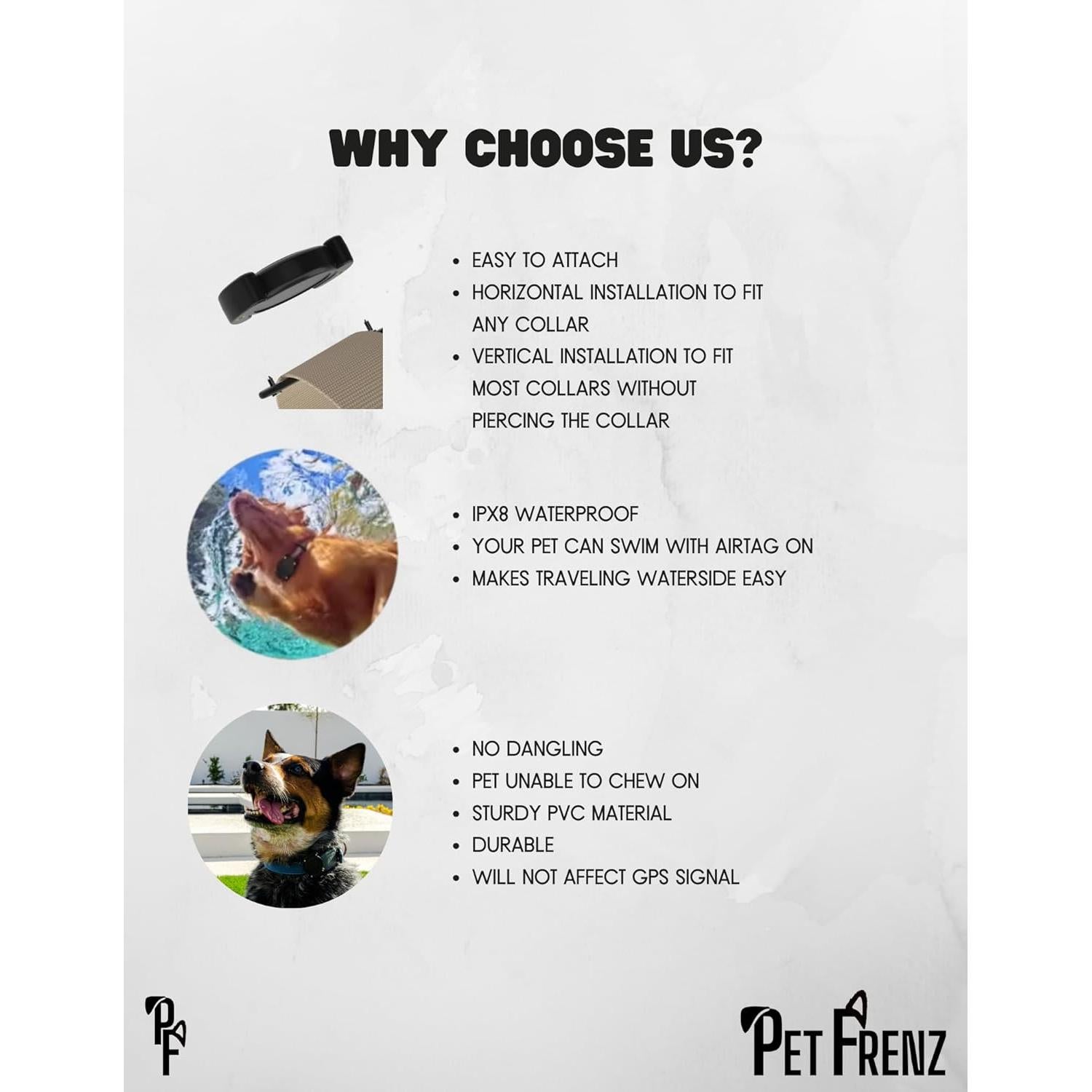 WHY CHOOSE US?

• EASY TO ATTACH
• HORIZONTAL INSTALLATION TO FIT ANY COLLAR
• VERTICAL INSTALLATION TO FIT MOST COLLARS WITHOUT PIERCING THE COLLAR

• IPX8 WATERPROOF
• YOUR PET CAN SWIM WITH AIRTAG ON
• MAKES TRAVELING WATERSIDE EASY

• NO DANGLING
• PET UNABLE TO CHEW ON
• STURDY PVC MATERIAL
• DURABLE
• WILL NOT AFFECT GPS SIGNAL

PF

PET FRENZ